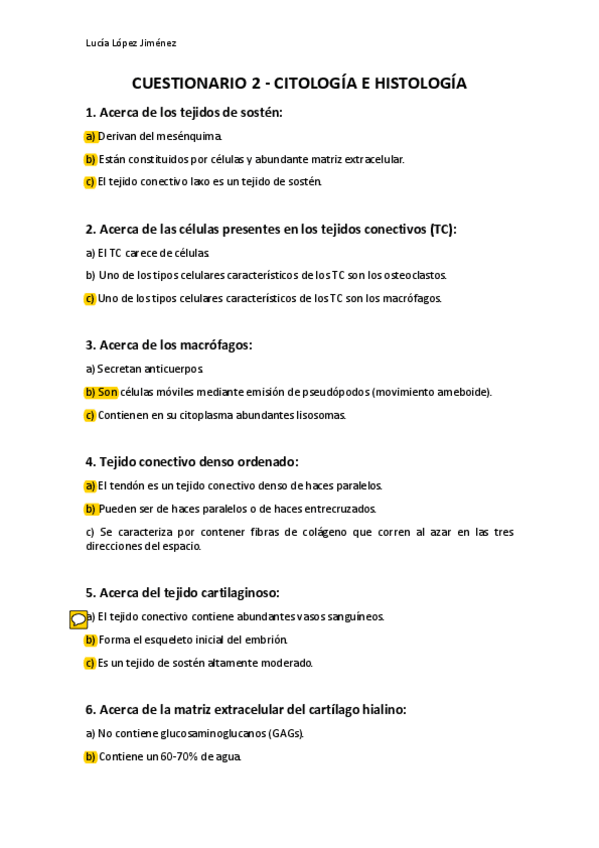 Lucía López Jiménez

CUESTIONARIO 2 - CITOLOGÍA E HISTOLOGÍA

1. Acerca de los tejidos de sostén:

a) Derivan del mesénquima.

b) Están constituidos por células y abundante matriz extracelular.

c) El tejido conectivo laxo es un tejido de sostén.

2. Acerca de las células presentes en los tejidos conectivos (TC):

a) El TC carece de células.

b) Uno de los tipos celulares característicos de los TC son los osteoclastos.

c) Uno de los tipos celulares característicos de los TC son los macrófagos.

3. Acerca de los macrófagos:

a) Secretan anticuerpos.

b) Son células móviles mediante emisión de pseudópodos (movimiento ameboide).

c) Contienen en su citoplasma abundantes lisosomas.

4. Tejido conectivo denso ordenado:

a) El tendón es un tejido conectivo denso de haces paralelos.

b) Pueden ser de haces paralelos o de haces entrecruzados.

c) Se caracteriza por contener fibras de colágeno que corren al azar en las tres direcciones del espacio.

5. Acerca del tejido cartilaginoso:

a) El tejido conectivo contiene abundantes vasos sanguíneos.

b) Forma el esqueleto inicial del embrión.

c) Es un tejido de sostén altamente moderado.

6. Acerca de la matriz extracelular del cartílago hialino:

a) No contiene glucosaminoglucanos (GAGs).

b) Contiene un 60-70% de agua.